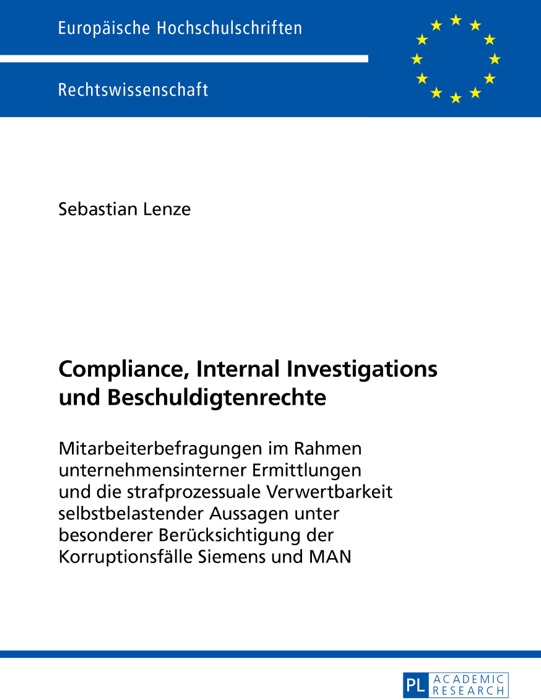 Europäische Hochschulschriften

Rechtswissenschaft

Sebastian Lenze

Compliance, Internal Investigations und Beschuldigtenrechte

Mitarbeiterbefragungen im Rahmen unternehmensinterner Ermittlungen und die strafprozessuale Verwertbarkeit selbstbelastender Aussagen unter besonderer Berücksichtigung der Korruptionsfälle Siemens und MAN

PL ACADEMIC RESEARCH